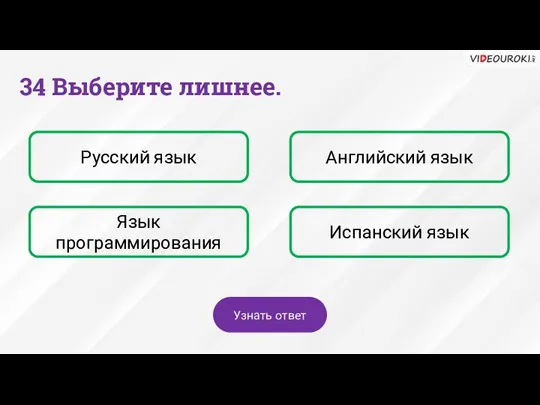 VIDEOUROKI.net

34 Выберите лишнее.

Русский язык

Английский язык

Язык программирования

Испанский язык

Узнать ответ